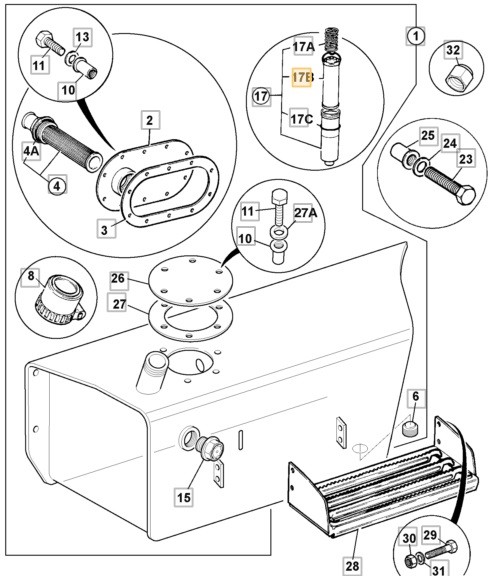 13
11
10
2
4A
4
3
17A
17B
17
17C
1
32
25
24
23
11
27A
10
8
26
27
6
15
28
30
29
31